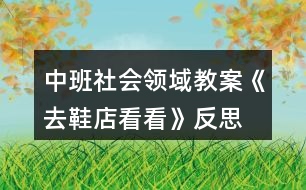 中班社会领域教案《去鞋店看看》反思